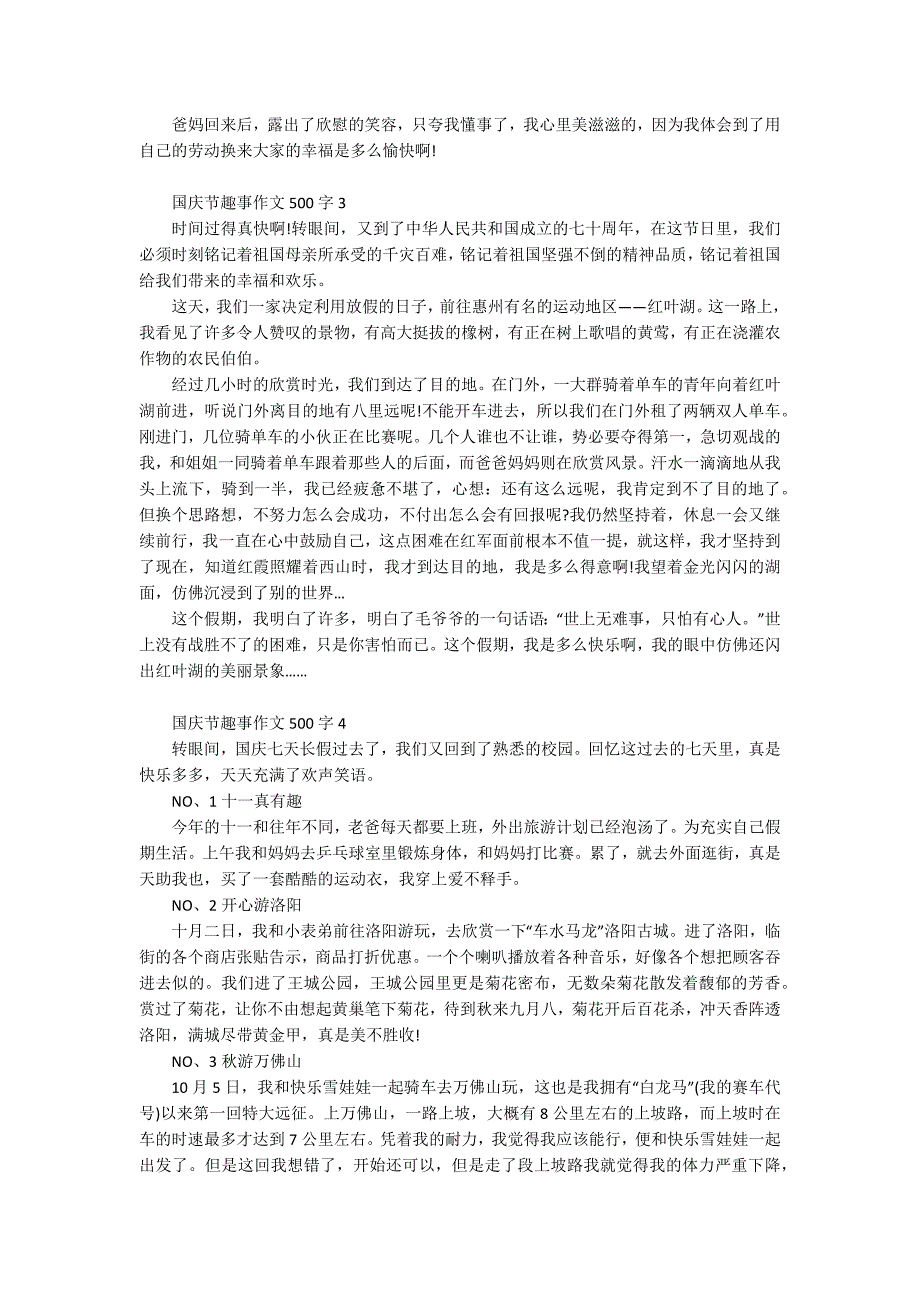 爸妈回来后，露出了欣慰的笑容，只夸我懂事了，我心里美滋滋的，因为我体会到了用自己的劳动换来大家的幸福是多么愉快啊!

国庆节趣事作文 500 字 3

时间过得真快啊!转眼间，又到了中华人民共和国成立的七十周年，在这节日里，我们必须时刻铭记着祖国母亲所承受的千灾百难，铭记着祖国坚强不倒的精神品质，铭记着祖国给我们带来的幸福和欢乐。

这天，我们一家决定利用放假的日子，前往惠州有名的运动地区——红叶湖。这一路上，我看见了许多令人赞叹的景物，有高大挺拔的橡树，有正在树上歌唱的黄莺，有正在浇灌农作物的农民伯伯。

经过几小时的欣赏时光，我们到达了目的地。在门外，一大群骑着单车的青年向着红叶湖前进，听说门外离目的地有八里远呢!不能开车进去，所以我们在门外租了两辆双人单车。刚进门，几位骑单车的小伙正在比赛呢。几个人谁也不让谁，势必要夺得第一，急切观战的我，和姐姐一同骑着单车跟着那些人的后面，而爸爸妈妈则在欣赏风景。汗水一滴滴地从我头上流下，骑到一半，我已经疲惫不堪了，心想：还有这么远呢，我肯定到不了目的地了。但换个思路想，不努力怎么会成功，不付出怎么会有回报呢?我仍然坚持着，休息一会又继续前行，我一直在心中鼓励自己，这点困难在红军面前根本不值一提，就这样，我才坚持到了现在，知道红霞照耀着西山时，我才到达目的地，我是多么得意啊!我望着金光闪闪的湖面，仿佛沉浸到了别的世界…

这个假期，我明白了许多，明白了毛爷爷的一句话语：“世上无难事，只怕有心人。”世上没有战胜不了的困难，只是你害怕而已。这个假期，我是多么快乐啊，我的眼中仿佛还闪出红叶湖的美丽景象……

国庆节趣事作文 500 字 4

转眼间，国庆七天长假过去了，我们又回到了熟悉的校园。回忆这过去的七天里，真是快乐多多，天天充满了欢声笑语。

NO、1 十一真有趣

今年的十一和往年不同，老爸每天都要上班，外出旅游计划已经泡汤了。为充实自己假期生活。上午我和妈妈去乒乓球室里锻炼身体，和妈妈打比赛。累了，就去外面逛街，真是天助我也，买了一套酷酷的运动衣，我穿上爱不释手。

NO、2 开心游洛阳

十月二日，我和小表弟前往洛阳游玩，去欣赏一下“车水马龙”洛阳古城。进了洛阳，临街的各个商店张贴告示，商品打折优惠。一个个喇叭播放着各种音乐，好像各个想把顾客吞进去似的。我们进了王城公园，王城公园里更是菊花密布，无数朵菊花散发着馥郁的芳香。赏过了菊花，让你不由想起黄巢笔下菊花，待到秋来九月八，菊花开后百花杀，冲天香阵透洛阳，满城尽带黄金甲，真是美不胜收!

NO、3 秋游万佛山

10 月 5 日，我和快乐雪娃娃一起骑车去万佛山玩，这也是我拥有“白龙马”(我的赛车代号)以来第一回特大远征。上万佛山，一路上坡，大概有 8 公里左右的上坡路，而上坡时在车的时速最多才达到 7 公里左右。凭着我的耐力，我觉得我应该能行，便和快乐雪娃娃一起出发了。但是这回我想错了，开始还可以，但是走了段上坡路我就觉得我的体力严重下降，